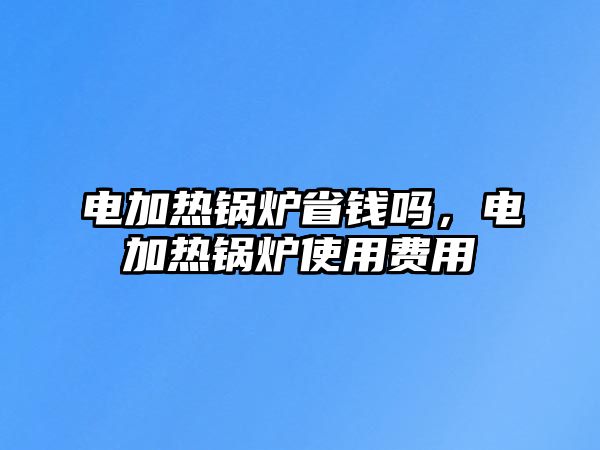 电加热锅炉省钱吗，电加热锅炉使用费用